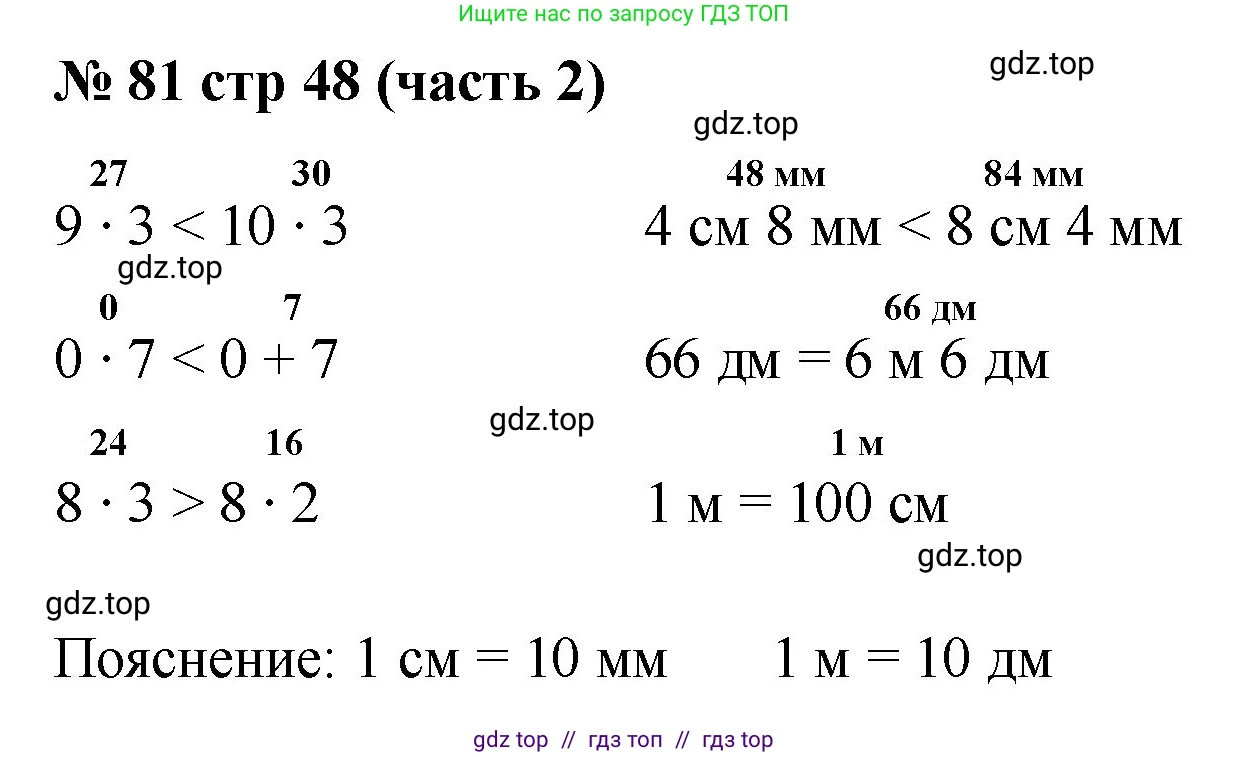 Ищите нас по запросу ГДЗ ТОП

№ 81 стр 48 (часть 2)

27 30
$9 \cdot 3 < 10 \cdot 3$

0 7
$0 \cdot 7 < 0 + 7$

24 16
$8 \cdot 3 > 8 \cdot 2$

48 мм 84 мм
4 см 8 мм < 8 см 4 мм

66 дм
66 дм = 6 м 6 дм

1 м
1 м = 100 см

Пояснение: 1 см = 10 мм 1 м = 10 дм

gdz top // гдз топ // гдз top

gdz.top